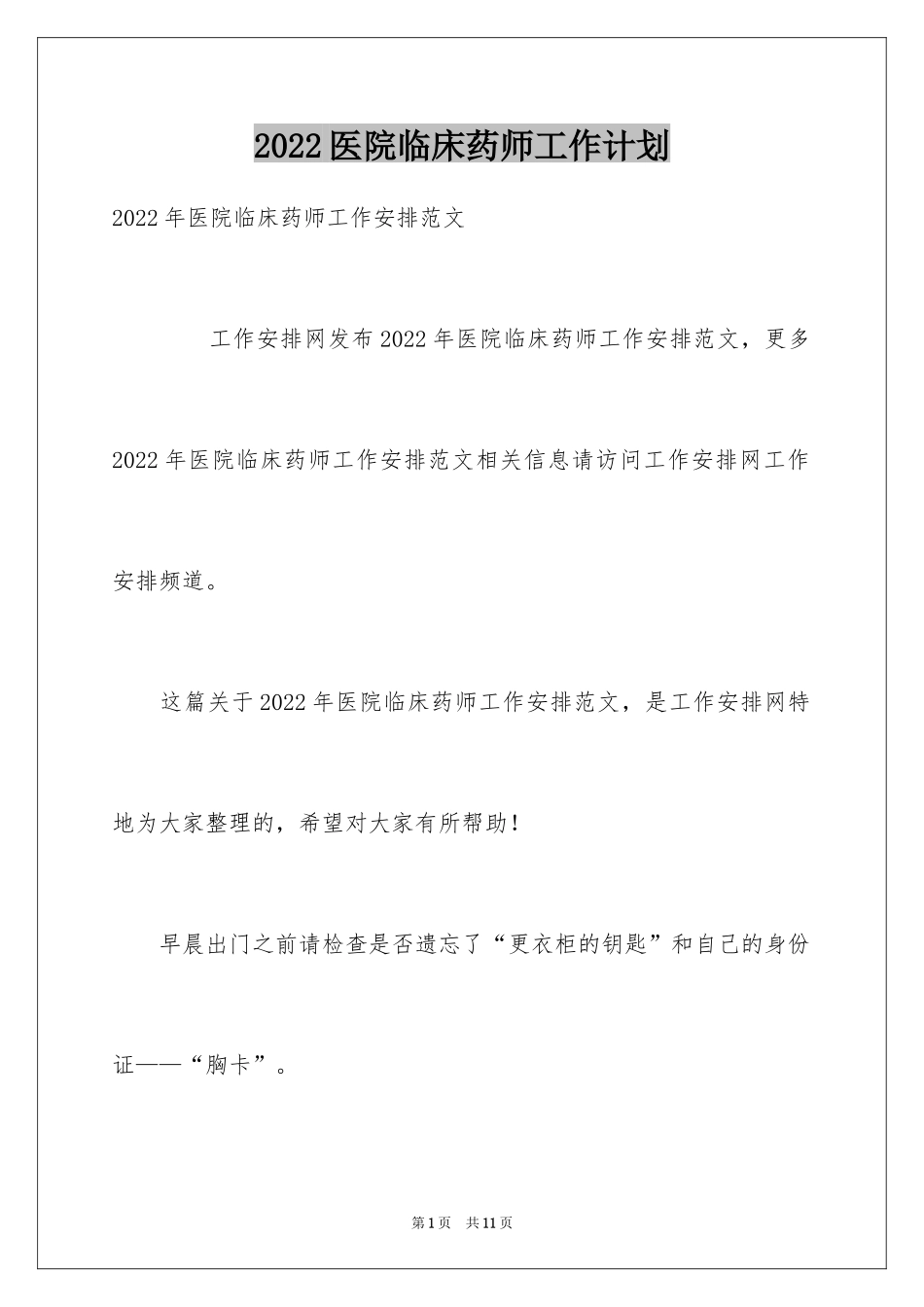 2022医院临床药师工作计划

2022年医院临床药师工作安排范文

工作安排网发布2022年医院临床药师工作安排范文，更多2022年医院临床药师工作安排范文相关信息请访问工作安排网工作安排频道。

这篇关于2022年医院临床药师工作安排范文，是工作安排网特地为大家整理的，希望对大家有所帮助！

早晨出门之前请检查是否遗忘了“更衣柜的钥匙”和自己的身份证——“胸卡”。

第1页 共11页